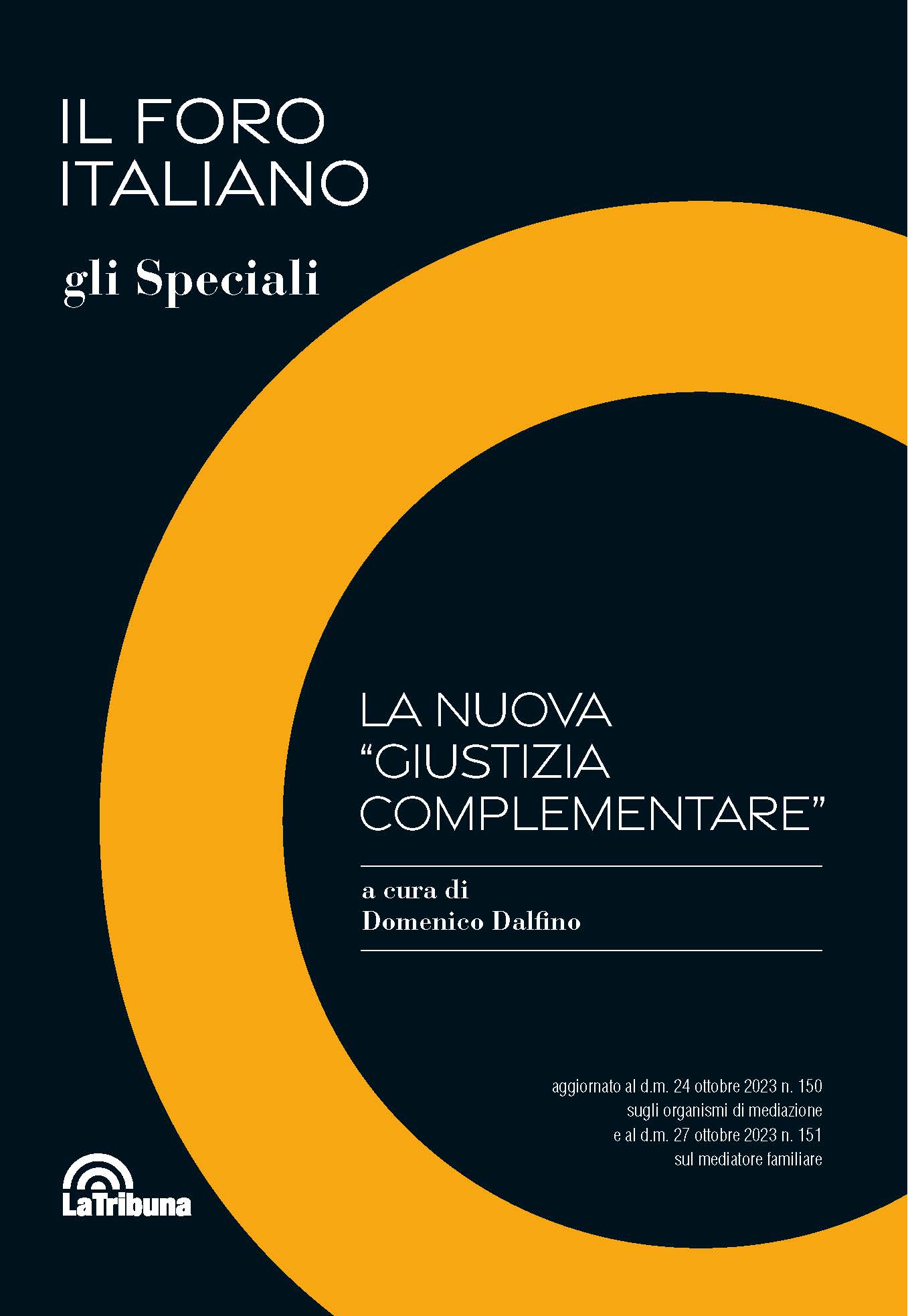 IL FORO
ITALIANO

gli Speciali

LA NUOVA
"GIUSTIZIA
COMPLEMENTARE"

a cura di
Domenico Dalfino

aggiornato al d.m. 24 ottobre 2023 n. 150
sugli organismi di mediazione
e al d.m. 27 ottobre 2023 n. 151
sul mediatore familiare

LaTribuna